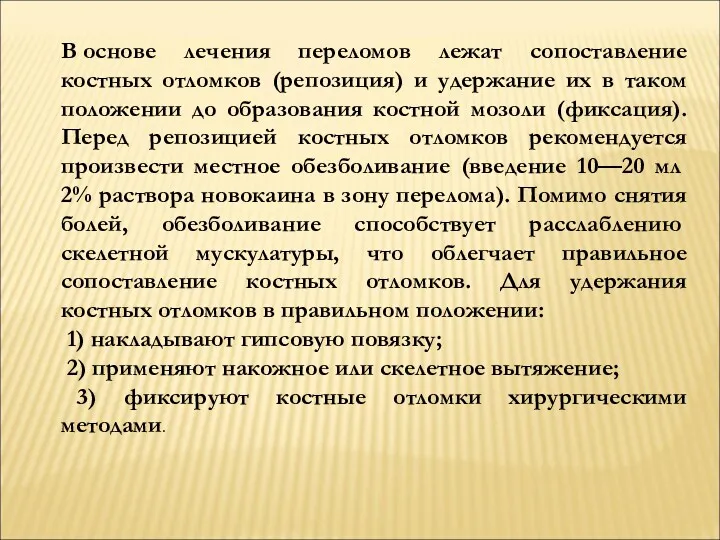 В основе лечения переломов лежат сопоставление костных отломков (репозиция) и удержание их в таком положении до образования костной мозоли (фиксация). Перед репозицией костных отломков рекомендуется произвести местное обезболивание (введение 10—20 мл 2% раствора новокаина в зону перелома). Помимо снятия болей, обезболивание способствует расслаблению скелетной мускулатуры, что облегчает правильное сопоставление костных отломков. Для удержания костных отломков в правильном положении:
1) накладывают гипсовую повязку;
2) применяют накожное или скелетное вытяжение;
3) фиксируют костные отломки хирургическими методами.